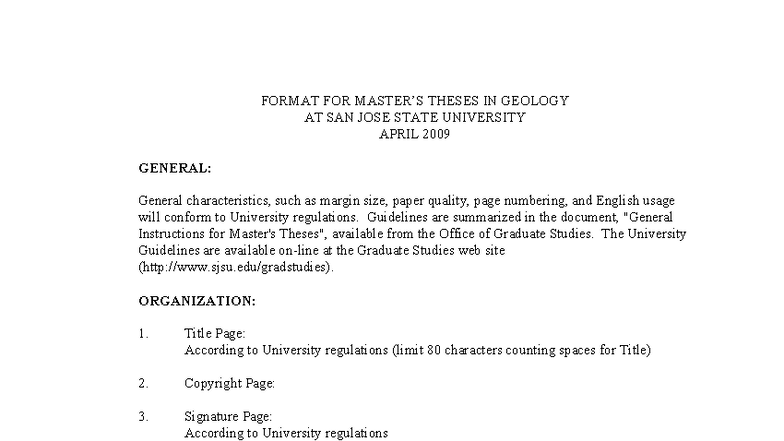 FORMAT FOR MASTER'S THESES IN GEOLOGY
AT SAN JOSE STATE UNIVERSITY
APRIL 2009

GENERAL:

General characteristics, such as margin size, paper quality, page numbering, and English usage will conform to University regulations. Guidelines are summarized in the document, "General Instructions for Master's Theses", available from the Office of Graduate Studies. The University Guidelines are available on-line at the Graduate Studies web site (http://www.sjsu.edu/gradstudies).

ORGANIZATION:

1. Title Page:
According to University regulations (limit 80 characters counting spaces for Title)

2. Copyright Page:

3. Signature Page:
According to University regulations